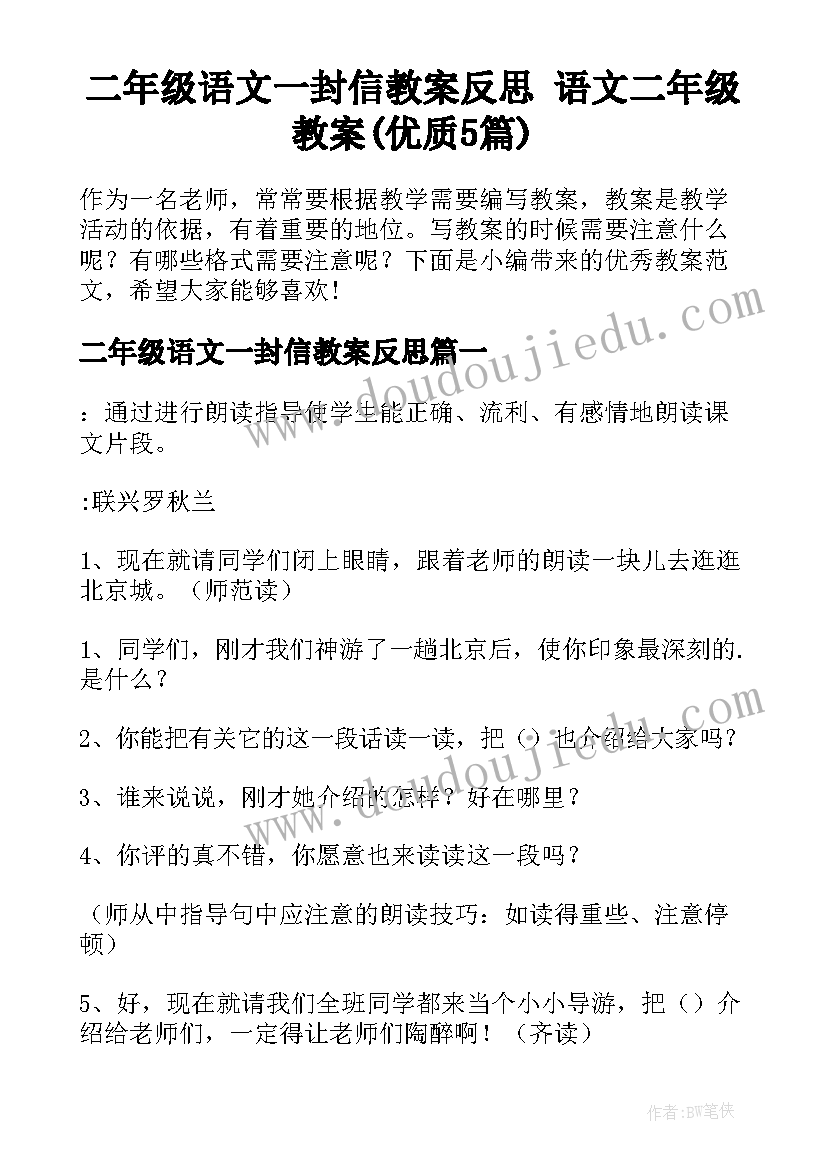 二年级语文一封信教案反思 语文二年级教案(优质5篇)

作为一名老师，常常要根据教学需要编写教案，教案是教学活动的依据，有着重要的地位。写教案的时候需要注意什么呢？有哪些格式需要注意呢？下面是小编带来的优秀教案范文，希望大家能够喜欢！

二年级语文一封信教案反思篇一

：通过进行朗读指导使学生能正确、流利、有感情地朗读课文片段。

:联兴罗秋兰

1、现在就请同学们闭上眼睛，跟着老师的朗读一块儿去逛逛北京城。（师范读）

1、同学们，刚才我们神游了一趟北京后，使你印象最深刻的.是什么？

2、你能把有关它的这一段话读一读，把（）也介绍给大家吗？

3、谁来说说，刚才她介绍的怎样？好在哪里？

4、你评的真不错，你愿意也来读读这一段吗？

（师从中指导句中应注意的朗读技巧：如读得重些、注意停顿）

5、好，现在就请我们全班同学都来当个小小导游，把（）介绍给老师们，一定得让老师们陶醉啊！（齐读）

www.doudoujiedu.com

www.doudoujiedu.com

作者:BW笔侠